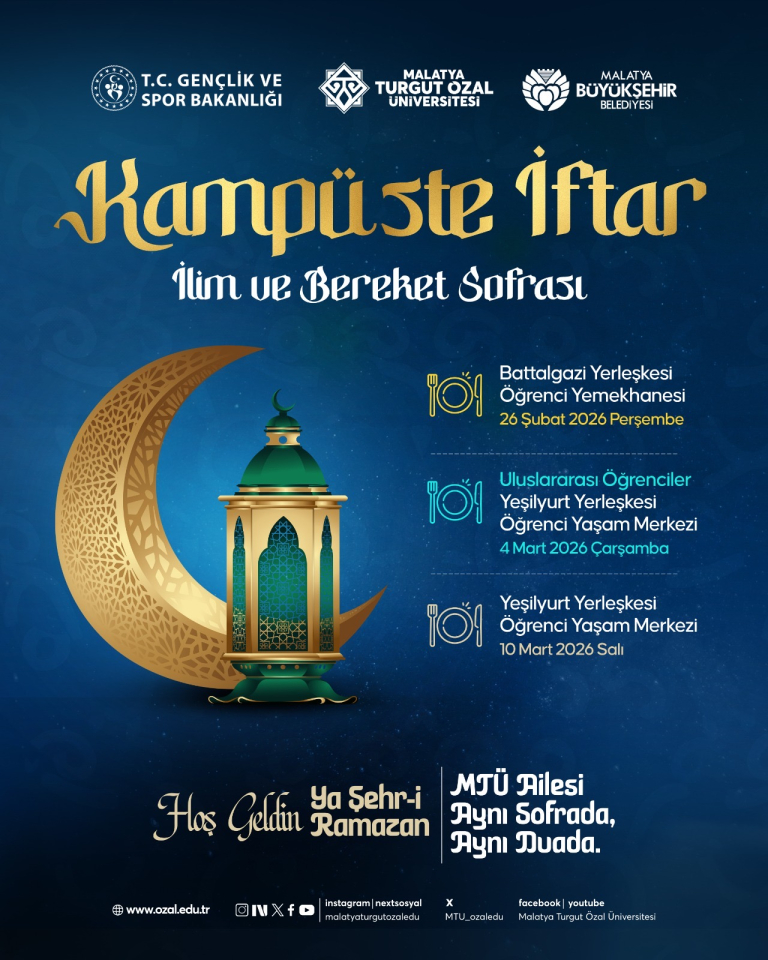 T.C. GENÇLİK VE SPOR BAKANLIĞI

MALATYA TURGUT ÖZAL ÜNİVERSİTESİ

MALATYA BÜYÜKŞEHİR BELEDİYESİ

Kampüste İftar

İlim ve Bereket Sofrası

Battalgazi Yerleşkesi Öğrenci Yemekhanesi
26 Şubat 2026 Perşembe

Uluslararası Öğrenciler
Yeşilyurt Yerleşkesi Öğrenci Yaşam Merkezi
4 Mart 2026 Çarşamba

Yeşilyurt Yerleşkesi Öğrenci Yaşam Merkezi
10 Mart 2026 Salı

Hoş Geldin Ya Şehr-i Ramazan

MTÜ Ailesi Aynı Sofrada, Aynı Duada.

www.ozal.edu.tr

instagram | nextsosyal
malatyaturgutozaledu

X
MTU_ozaledu

facebook | youtube
Malatya Turgut Özal Üniversitesi